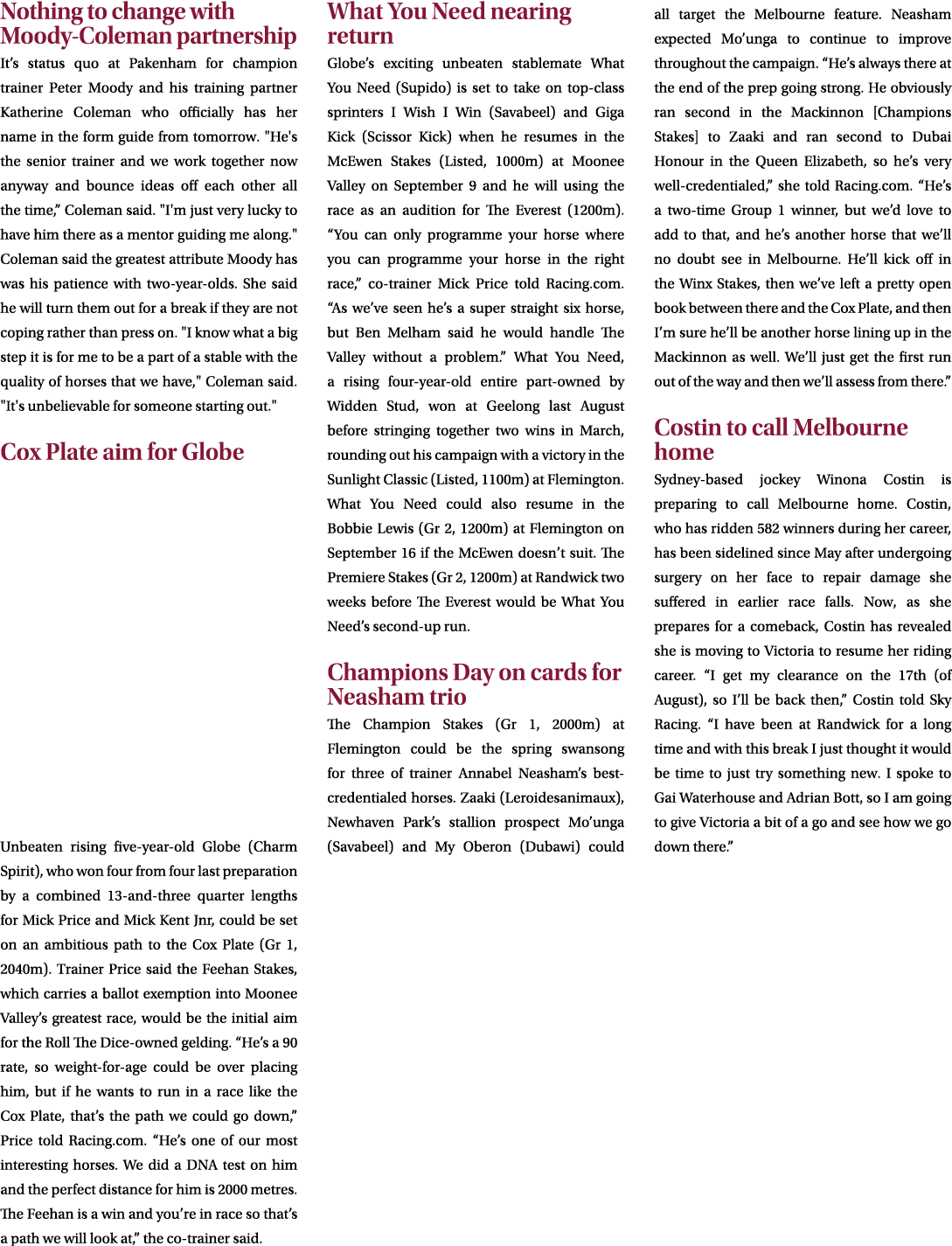 Nothing to change with Moody-Coleman partnership

It's status quo at Pakenham for champion trainer Peter Moody and his training partner Katherine Coleman who officially has her name in the form guide from tomorrow. "He's the senior trainer and we work together now anyway and bounce ideas off each other all the time," Coleman said. "I'm just very lucky to have him there as a mentor guiding me along." Coleman said the greatest attribute Moody has was his patience with two-year-olds. She said he will turn them out for a break if they are not coping rather than press on. "I know what a big step it is for me to be a part of a stable with the quality of horses that we have," Coleman said. "It's unbelievable for someone starting out."

Cox Plate aim for Globe

Unbeaten rising five-year-old Globe (Charm Spirit), who won four from four last preparation by a combined 13-and-three quarter lengths for Mick Price and Mick Kent Jnr, could be set on an ambitious path to the Cox Plate (Gr 1, 2040m). Trainer Price said the Feehan Stakes, which carries a ballot exemption into Moonee Valley's greatest race, would be the initial aim for the Roll The Dice-owned gelding. "He's a 90 rate, so weight-for-age could be over placing him, but if he wants to run in a race like the Cox Plate, that's the path we could go down," Price told Racing.com. "He's one of our most interesting horses. We did a DNA test on him and the perfect distance for him is 2000 metres. The Feehan is a win and you're in race so that's a path we will look at," the co-trainer said.

What You Need nearing return

Globe's exciting unbeaten stablemate What You Need (Supido) is set to take on top-class sprinters I Wish I Win (Savabeel) and Giga Kick (Scissor Kick) when he resumes in the McEwen Stakes (Listed, 1000m) at Moonee Valley on September 9 and he will using the race as an audition for The Everest (1200m). "You can only programme your horse where you can programme your horse in the right race," co-trainer Mick Price told Racing.com. "As we've seen he's a super straight six horse, but Ben Melham said he would handle The Valley without a problem." What You Need, a rising four-year-old entire part-owned by Widden Stud, won at Geelong last August before stringing together two wins in March, rounding out his campaign with a victory in the Sunlight Classic (Listed, 1100m) at Flemington. What You Need could also resume in the Bobbie Lewis (Gr 2, 1200m) at Flemington on September 16 if the McEwen doesn't suit. The Premiere Stakes (Gr 2, 1200m) at Randwick two weeks before The Everest would be What You Need's second-up run.

Champions Day on cards for Neasham trio

The Champion Stakes (Gr 1, 2000m) at Flemington could be the spring swansong for three of trainer Annabel Neasham's best-credentialed horses. Zaaki (Leroidesanimaux), Newhaven Park's stallion prospect Mo'unga (Savabeel) and My Oberon (Dubawi) could all target the Melbourne feature. Neasham expected Mo'unga to continue to improve throughout the campaign. "He's always there at the end of the prep going strong. He obviously ran second in the Mackinnon [Champions Stakes] to Zaaki and ran second to Dubai Honour in the Queen Elizabeth, so he's very well-credentialed," she told Racing.com. "He's a two-time Group 1 winner, but we'd love to add to that, and he's another horse that we'll no doubt see in Melbourne. He'll kick off in the Winx Stakes, then we've left a pretty open book between there and the Cox Plate, and then I'm sure he'll be another horse lining up in the Mackinnon as well. We'll just get the first run out of the way and then we'll assess from there."

Costin to call Melbourne home

Sydney-based jockey Winona Costin is preparing to call Melbourne home. Costin, who has ridden 582 winners during her career, has been sidelined since May after undergoing surgery on her face to repair damage she suffered in earlier race falls. Now, as she prepares for a comeback, Costin has revealed she is moving to Victoria to resume her riding career. "I get my clearance on the 17th (of August), so I'll be back then," Costin told Sky Racing. "I have been at Randwick for a long time and with this break I just thought it would be time to just try something new. I spoke to Gai Waterhouse and Adrian Bott, so I am going to give Victoria a bit of a go and see how we go down there."